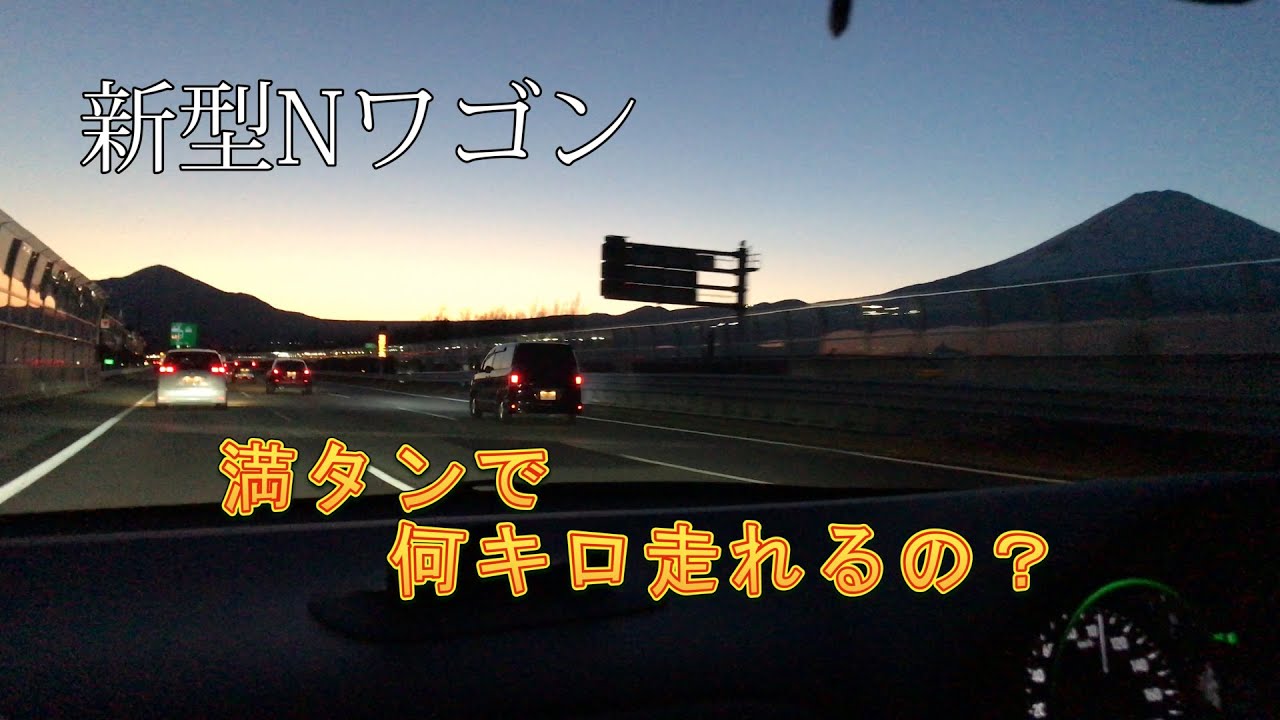 新型Nワゴン

満タンで
何キロ走れるの？